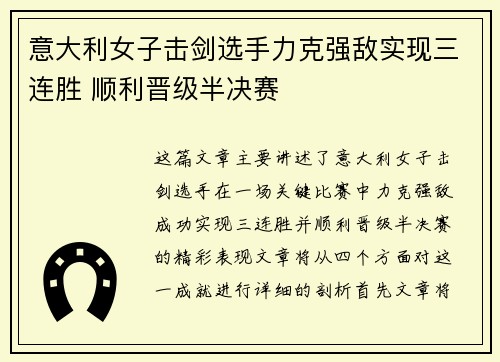 意大利女子击剑选手力克强敌实现三连胜 顺利晋级半决赛

这篇文章主要讲述了意大利女子击剑选手在一场关键比赛中力克强敌成功实现三连胜并顺利晋级半决赛的精彩表现文章将从四个方面对这一成就进行详细的剖析首先文章将